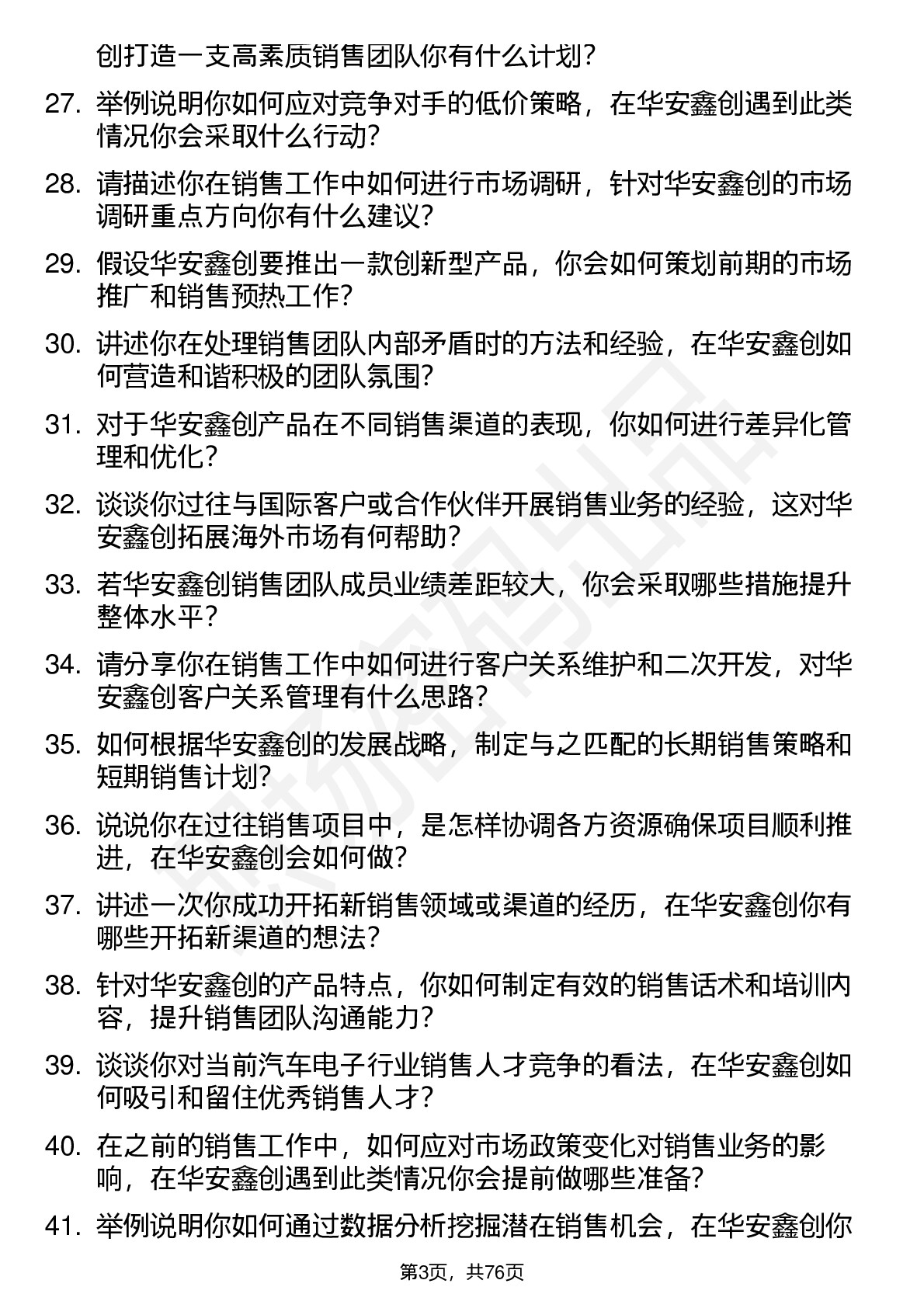 创打造一支高素质销售团队你有什么计划?

27. 举例说明你如何应对竞争对手的低价策略，在华安鑫创遇到此类情况你会采取什么行动?

28. 请描述你在销售工作中如何进行市场调研，针对华安鑫创的市场调研重点方向你有什么建议?

29. 假设华安鑫创要推出一款创新型产品，你会如何策划前期的市场推广和销售预热工作?

30. 讲述你在处理销售团队内部矛盾时的方法和经验，在华安鑫创如何营造和谐积极的团队氛围?

31. 对于华安鑫创产品在不同销售渠道的表现，你如何进行差异化管理和优化?

32. 谈谈你过往与国际客户或合作伙伴开展销售业务的经验，这对华安鑫创拓展海外市场有何帮助?

33. 若华安鑫创销售团队成员业绩差距较大，你会采取哪些措施提升整体水平?

34. 请分享你在销售工作中如何进行客户关系维护和二次开发，对华安鑫创客户关系管理有什么思路?

35. 如何根据华安鑫创的发展战略，制定与之匹配的长期销售策略和短期销售计划?

36. 说说你在过往销售项目中，是怎样协调各方资源确保项目顺利推进，在华安鑫创会如何做?

37. 讲述一次你成功开拓新销售领域或渠道的经历，在华安鑫创你有哪些开拓新渠道的想法?

38. 针对华安鑫创的产品特点，你如何制定有效的销售话术和培训内容，提升销售团队沟通能力?

39. 谈谈你对当前汽车电子行业销售人才竞争的看法，在华安鑫创如何吸引和留住优秀销售人才?

40. 在之前的销售工作中，如何应对市场政策变化对销售业务的影响，在华安鑫创遇到此类情况你会提前做哪些准备?

41. 举例说明你如何通过数据分析挖掘潜在销售机会，在华安鑫创你

第3页，共76页